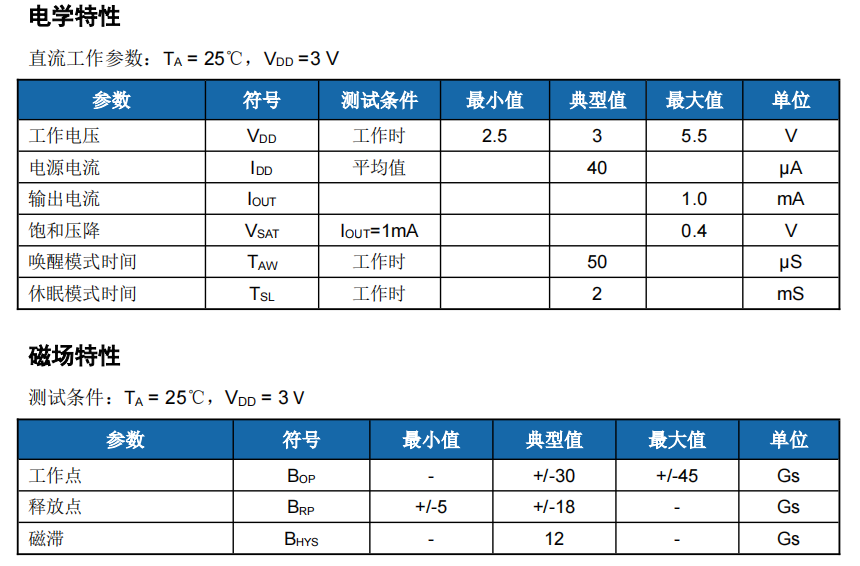 电学特性

直流工作参数：$T_A$ = 25℃，$V_{DD}$ =3 V

| 参数 | 符号 | 测试条件 | 最小值 | 典型值 | 最大值 | 单位 |
|---|---|---|---|---|---|---|
| 工作电压 | $V_{DD}$ | 工作时 | 2.5 | 3 | 5.5 | V |
| 电源电流 | $I_{DD}$ | 平均值 |  | 40 |  | μA |
| 输出电流 | $I_{OUT}$ |  |  |  | 1.0 | mA |
| 饱和压降 | $V_{SAT}$ | $I_{OUT}$=1mA |  |  | 0.4 | V |
| 唤醒模式时间 | $T_{AW}$ | 工作时 |  | 50 |  | μS |
| 休眠模式时间 | $T_{SL}$ | 工作时 |  | 2 |  | mS |

磁场特性

测试条件：$T_A$ = 25℃，$V_{DD}$ = 3 V

| 参数 | 符号 | 最小值 | 典型值 | 最大值 | 单位 |
|---|---|---|---|---|---|
| 工作点 | $B_{OP}$ | - | +/-30 | +/-45 | Gs |
| 释放点 | $B_{RP}$ | +/-5 | +/-18 | - | Gs |
| 磁滞 | $B_{HYS}$ | - | 12 | - | Gs |